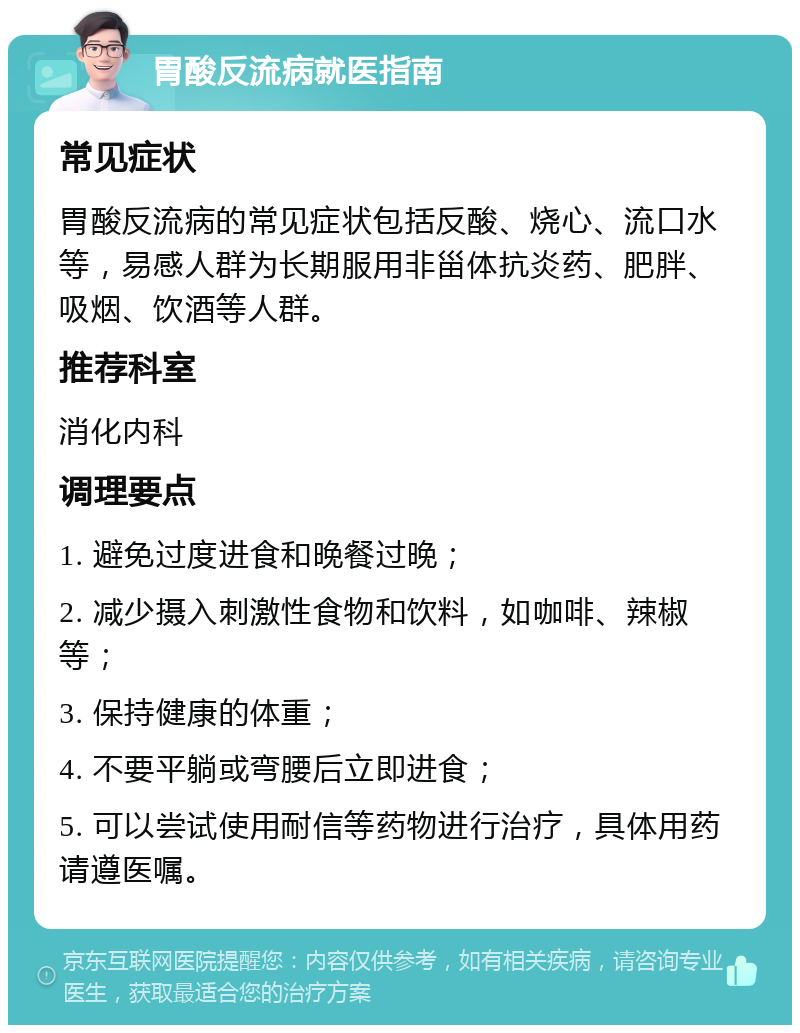 胃酸反流病就医指南

常见症状

胃酸反流病的常见症状包括反酸、烧心、流口水等，易感人群为长期服用非甾体抗炎药、肥胖、吸烟、饮酒等人群。

推荐科室

消化内科

调理要点

1. 避免过度进食和晚餐过晚；

2. 减少摄入刺激性食物和饮料，如咖啡、辣椒等；

3. 保持健康的体重；

4. 不要平躺或弯腰后立即进食；

5. 可以尝试使用耐信等药物进行治疗，具体用药请遵医嘱。

京东互联网医院提醒您：内容仅供参考，如有相关疾病，请咨询专业医生，获取最适合您的治疗方案